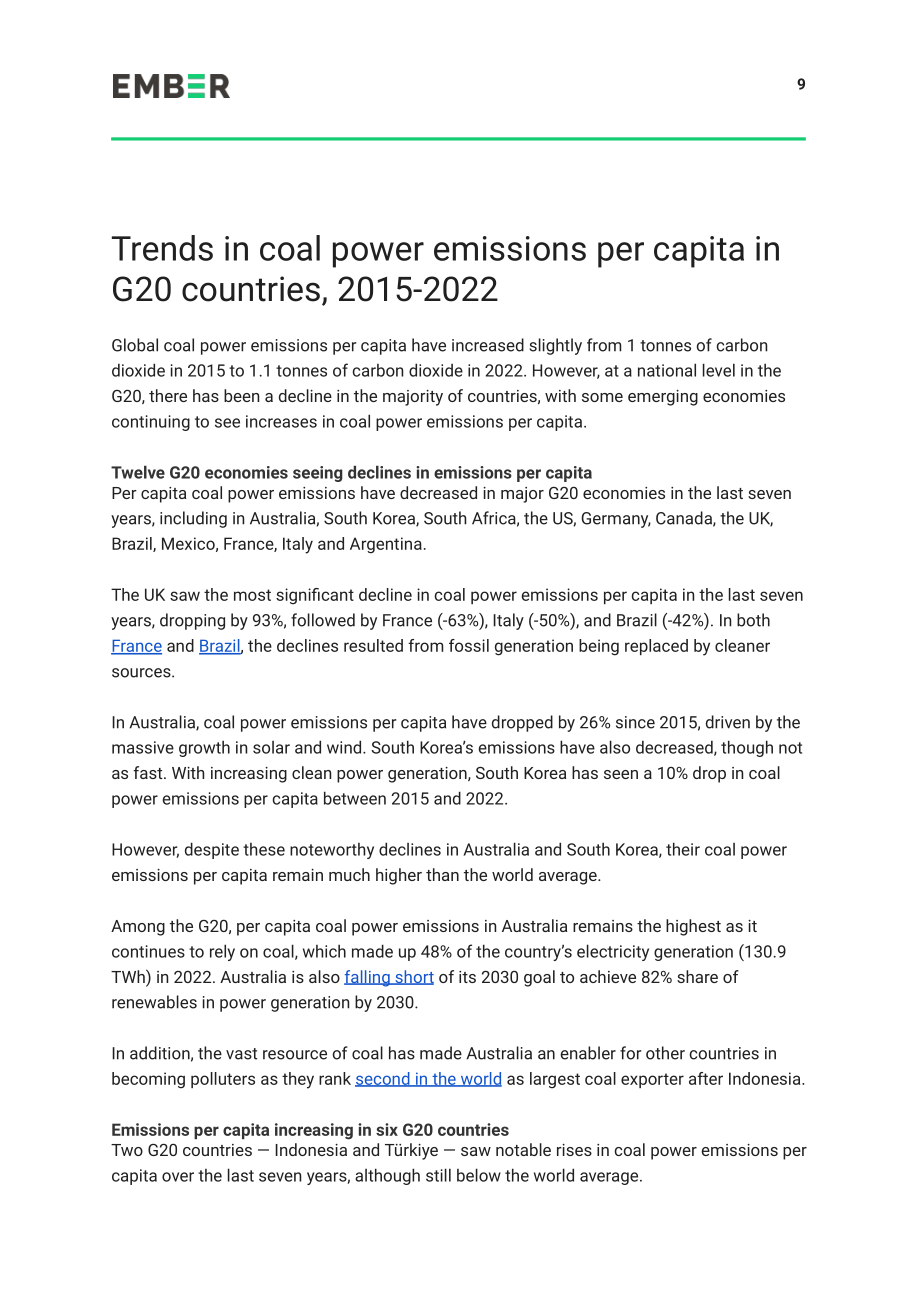 EMBER

9

Trends in coal power emissions per capita in G20 countries, 2015-2022

Global coal power emissions per capita have increased slightly from 1 tonnes of carbon dioxide in 2015 to 1.1 tonnes of carbon dioxide in 2022. However, at a national level in the G20, there has been a decline in the majority of countries, with some emerging economies continuing to see increases in coal power emissions per capita.

Twelve G20 economies seeing declines in emissions per capita
Per capita coal power emissions have decreased in major G20 economies in the last seven years, including in Australia, South Korea, South Africa, the US, Germany, Canada, the UK, Brazil, Mexico, France, Italy and Argentina.

The UK saw the most significant decline in coal power emissions per capita in the last seven years, dropping by 93%, followed by France (-63%), Italy (-50%), and Brazil (-42%). In both France and Brazil, the declines resulted from fossil generation being replaced by cleaner sources.

In Australia, coal power emissions per capita have dropped by 26% since 2015, driven by the massive growth in solar and wind. South Korea's emissions have also decreased, though not as fast. With increasing clean power generation, South Korea has seen a 10% drop in coal power emissions per capita between 2015 and 2022.

However, despite these noteworthy declines in Australia and South Korea, their coal power emissions per capita remain much higher than the world average.

Among the G20, per capita coal power emissions in Australia remains the highest as it continues to rely on coal, which made up 48% of the country's electricity generation (130.9 TWh) in 2022. Australia is also falling short of its 2030 goal to achieve 82% share of renewables in power generation by 2030.

In addition, the vast resource of coal has made Australia an enabler for other countries in becoming polluters as they rank second in the world as largest coal exporter after Indonesia.

Emissions per capita increasing in six G20 countries
Two G20 countries — Indonesia and Türkiye — saw notable rises in coal power emissions per capita over the last seven years, although still below the world average.